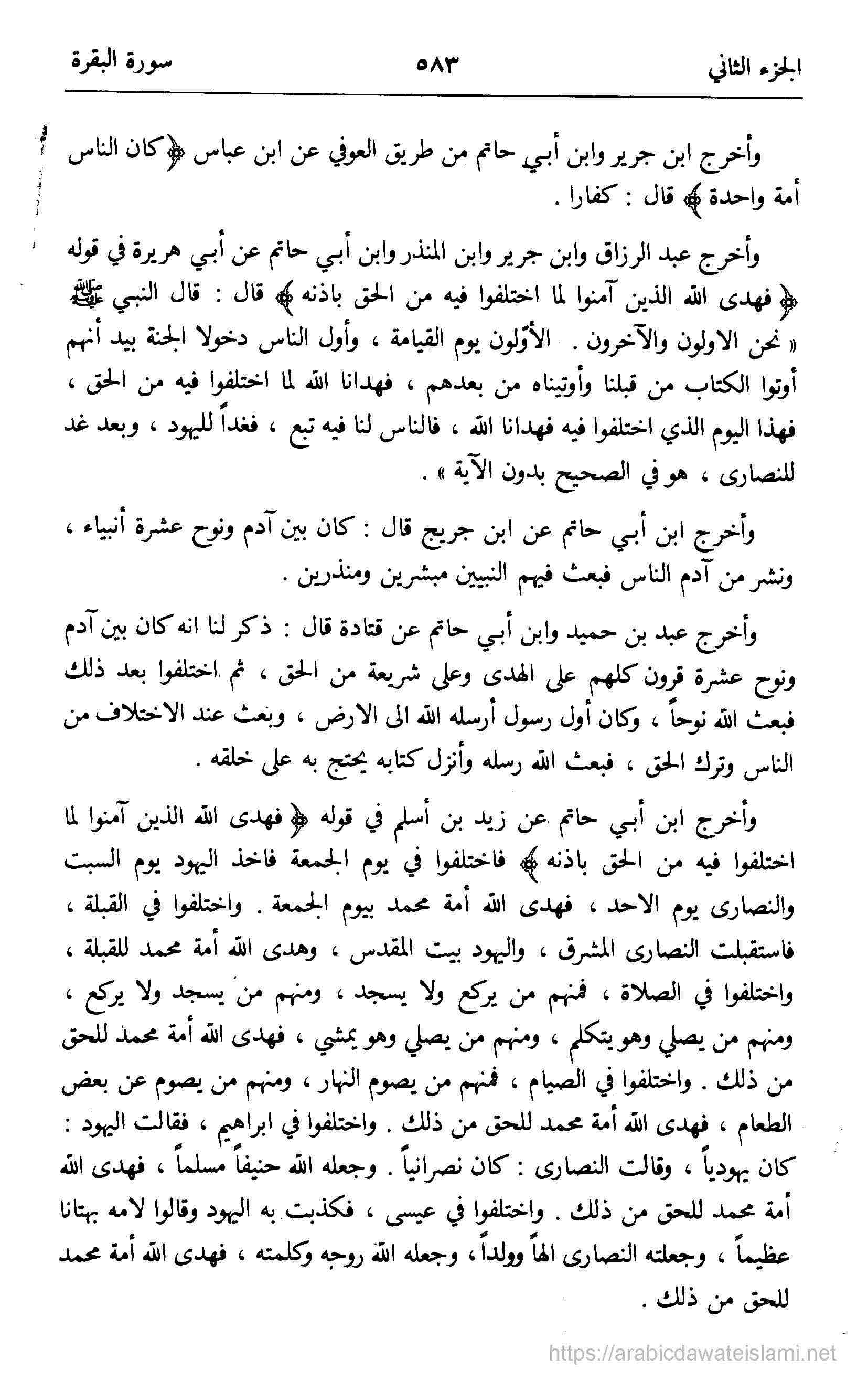 الجزء الثاني ٥٨٣ سورة البقرة

وأخرج ابن جرير وابن أبي حاتم من طريق العوفي عن ابن عباس ﴿كان الناس أمة واحدة﴾ قال : كفارا .

وأخرج عبد الرزاق وابن جرير وابن المنذر وابن أبي حاتم عن أبي هريرة في قوله ﴿فهدى الله الذين آمنوا لما اختلفوا فيه من الحق باذنه﴾ قال : قال النبي ﷺ « نحن الاولون والآخرون . الأوّلون يوم القيامة ، وأول الناس دخولا الجنة بيد أنهم أوتوا الكتاب من قبلنا وأوتيناه من بعدهم ، فهدانا الله لما اختلفوا فيه من الحق ، فهذا اليوم الذي اختلفوا فيه فهدانا الله ، فالناس لنا فيه تبع ، فغداً لليهود ، وبعد غد للنصارى ، هو في الصحيح بدون الآية » .

وأخرج ابن أبي حاتم عن ابن جريج قال : كان بين آدم ونوح عشرة أنبياء ، ونشر من آدم الناس فبعث فيهم النبيين مبشرين ومنذرين .

وأخرج عبد بن حميد وابن أبي حاتم عن قتادة قال : ذكر لنا انه كان بين آدم ونوح عشرة قرون كلهم على الهدى وعلى شريعة من الحق ، ثم اختلفوا بعد ذلك فبعث الله نوحاً ، وكان أول رسول أرسله الله الى الارض ، وبعث عند الاختلاف من الناس وترك الحق ، فبعث الله رسله وأنزل كتابه يحتج به على خلقه .

وأخرج ابن أبي حاتم عن زيد بن أسلم في قوله ﴿فهدى الله الذين آمنوا لما اختلفوا فيه من الحق باذنه﴾ فاختلفوا في يوم الجمعة فاخذ اليهود يوم السبت والنصارى يوم الاحد ، فهدى الله أمة محمد بيوم الجمعة . واختلفوا في القبلة ، فاستقبلت النصارى المشرق ، واليهود بيت المقدس ، وهدى الله أمة محمد للقبلة ، واختلفوا في الصلاة ، فمنهم من يركع ولا يسجد ، ومنهم من يسجد ولا يركع ، ومنهم من يصلي وهو يتكلم ، ومنهم من يصلي وهو يمشي ، فهدى الله أمة محمد للحق من ذلك . واختلفوا في الصيام ، فمنهم من يصوم النهار ، ومنهم من يصوم عن بعض الطعام ، فهدى الله أمة محمد للحق من ذلك . واختلفوا في ابراهيم ، فقالت اليهود : كان يهودياً ، وقالت النصارى : كان نصرانياً . وجعله الله حنيفاً مسلماً ، فهدى الله أمة محمد للحق من ذلك . واختلفوا في عيسى ، فكذبت به اليهود وقالوا لامه بهتانا عظيماً ، وجعلته النصارى الهاً وولداً ، وجعله الله روحه وكلمته ، فهدى الله أمة محمد للحق من ذلك .

https://arabicdawateislami.net